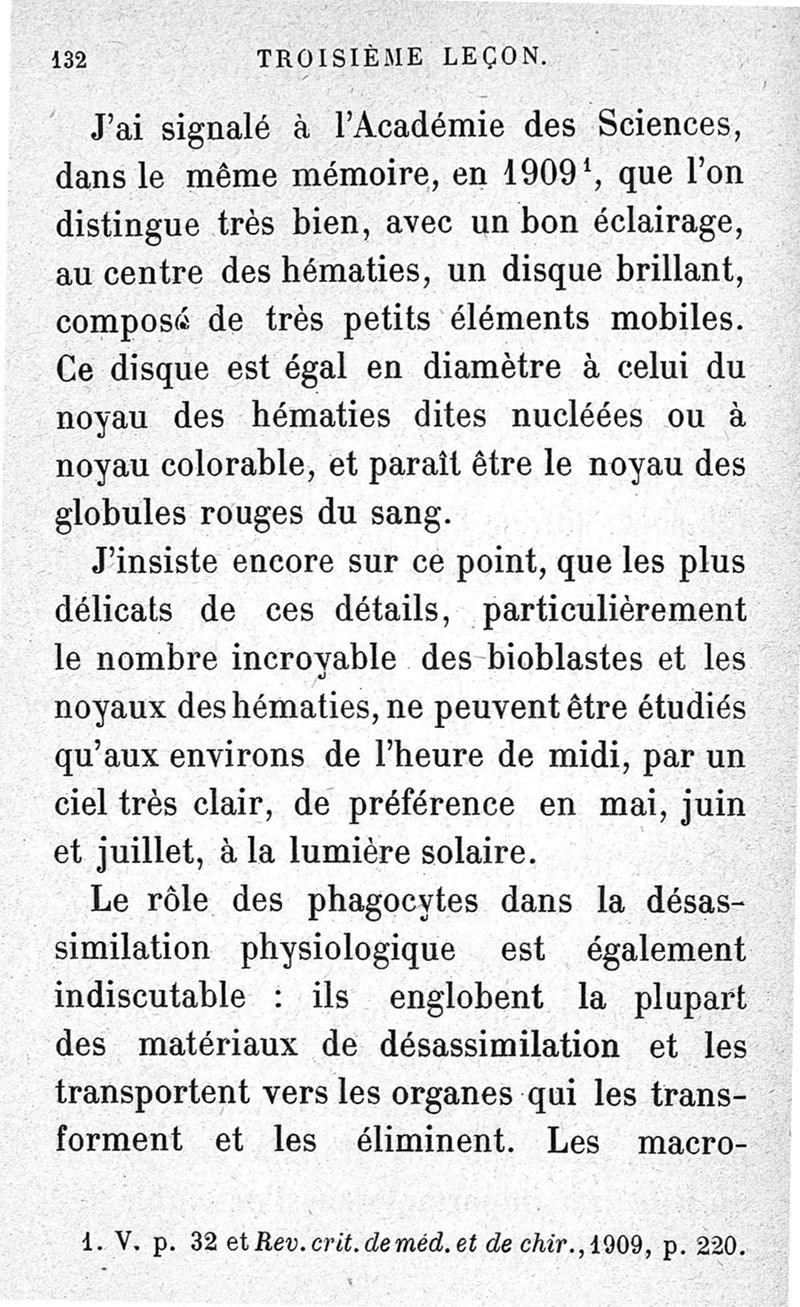 132 TROISIÈME LEÇON.

J'ai signalé à l'Académie des Sciences, dans le même mémoire, en 1909$^1$, que l'on distingue très bien, avec un bon éclairage, au centre des hématies, un disque brillant, composé de très petits éléments mobiles. Ce disque est égal en diamètre à celui du noyau des hématies dites nucléées ou à noyau colorable, et paraît être le noyau des globules rouges du sang.

J'insiste encore sur ce point, que les plus délicats de ces détails, particulièrement le nombre incroyable des bioblastes et les noyaux des hématies, ne peuvent être étudiés qu'aux environs de l'heure de midi, par un ciel très clair, de préférence en mai, juin et juillet, à la lumière solaire.

Le rôle des phagocytes dans la désassimilation physiologique est également indiscutable : ils englobent la plupart des matériaux de désassimilation et les transportent vers les organes qui les transforment et les éliminent. Les macro-

1. V. p. 32 et Rev. crit. de méd. et de chir., 1909, p. 220.